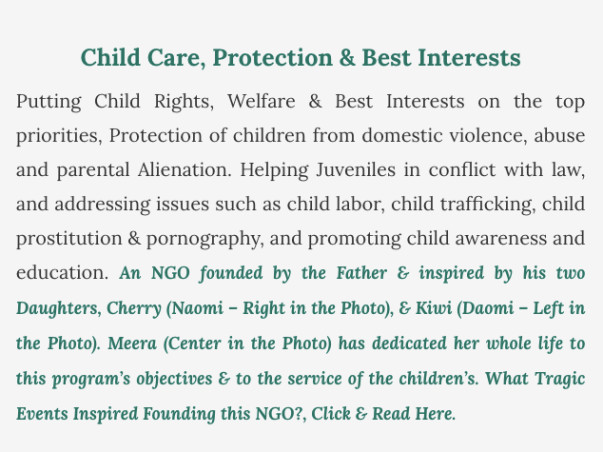 Child Care, Protection & Best Interests

Putting Child Rights, Welfare & Best Interests on the top priorities, Protection of children from domestic violence, abuse and parental Alienation. Helping Juveniles in conflict with law, and addressing issues such as child labor, child trafficking, child prostitution & pornography, and promoting child awareness and education. An NGO founded by the Father & inspired by his two Daughters, Cherry (Naomi – Right in the Photo), & Kiwi (Daomi – Left in the Photo). Meera (Center in the Photo) has dedicated her whole life to this program's objectives & to the service of the children's. What Tragic Events Inspired Founding this NGO?, Click & Read Here.